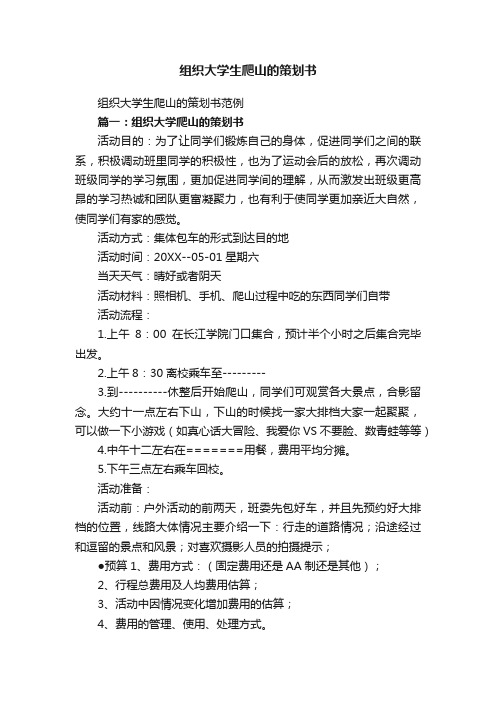 组织大学生爬山的策划书

组织大学生爬山的策划书范例

篇一：组织大学爬山的策划书

活动目的：为了让同学们锻炼自己的身体，促进同学们之间的联系，积极调动班里同学的积极性，也为了运动会后的放松，再次调动班级同学的学习氛围，更加促进同学间的理解，从而激发出班级更高昂的学习热诚和团队更富凝聚力，也有利于使同学更加亲近大自然，使同学们有家的感觉。

活动方式：集体包车的形式到达目的地

活动时间：20XX--05-01 星期六

当天天气：晴好或者阴天

活动材料：照相机、手机、爬山过程中吃的东西同学们自带

活动流程：

1.上午 8：00 在长江学院门口集合，预计半个小时之后集合完毕出发。

2.上午 8：30 离校乘车至---------

3.到----------休整后开始爬山，同学们可观赏各大景点，合影留念。大约十一点左右下山，下山的时候找一家大排档大家一起聚聚，可以做一下小游戏（如真心话大冒险、我爱你 VS 不要脸、数青蛙等等）

4.中午十二左右在=======用餐，费用平均分摊。

5.下午三点左右乘车回校。

活动准备：

活动前：户外活动的前两天，班委先包好车，并且先预约好大排档的位置，线路大体情况主要介绍一下：行走的道路情况；沿途经过和逗留的景点和风景；对喜欢摄影人员的拍摄提示；

●预算 1、费用方式：（固定费用还是 AA 制还是其他）；

2、行程总费用及人均费用估算；

3、活动中因情况变化增加费用的估算；

4、费用的管理、使用、处理方式。